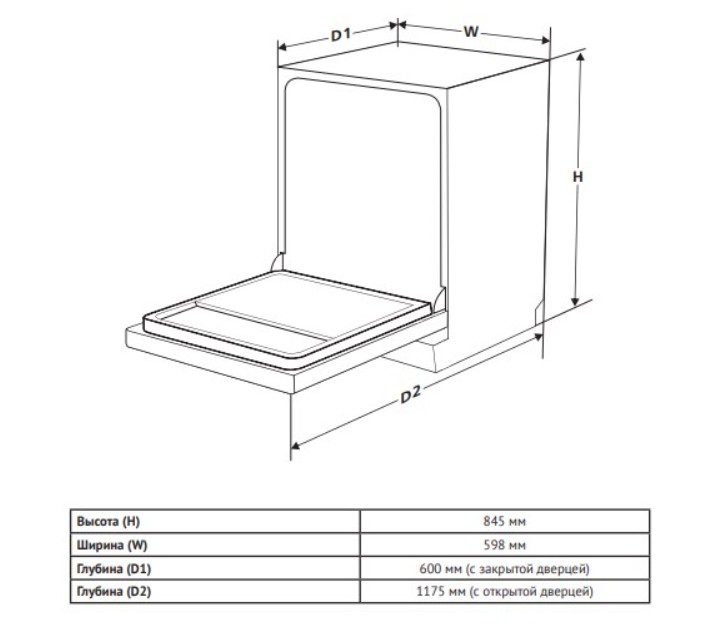 D1
W
H
D2

| Высота (H) | 845 мм |
|---|---|
| Ширина (W) | 598 мм |
| Глубина (D1) | 600 мм (с закрытой дверцей) |
| Глубина (D2) | 1175 мм (с открытой дверцей) |